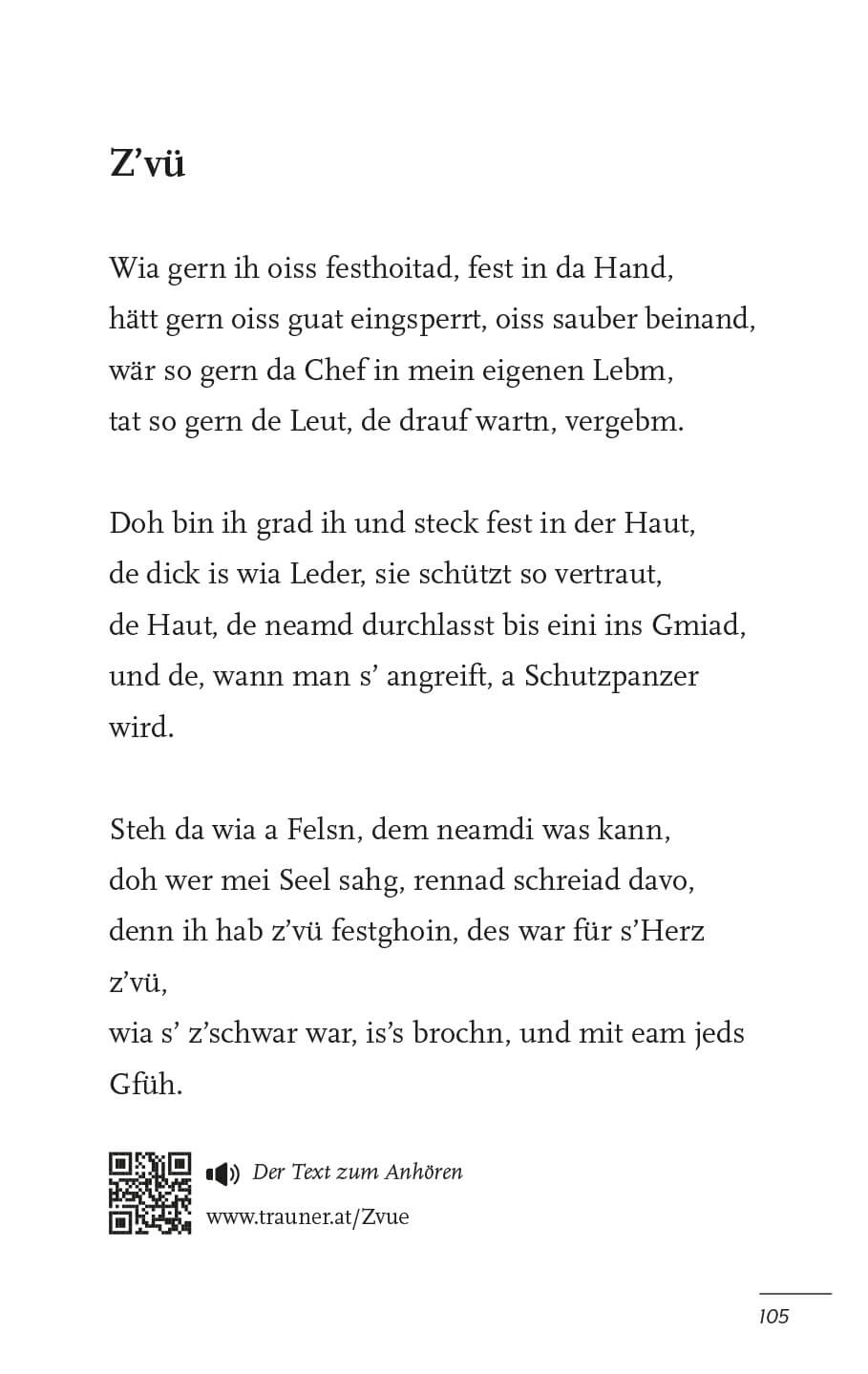 Z’vü

Wia gern ih oiss festhoitad, fest in da Hand,
hätt gern oiss guat eingsperrt, oiss sauber beinand,
wär so gern da Chef in mein eigenen Lebm,
tat so gern de Leut, de drauf wartn, vergebm.

Doh bin ih grad ih und steck fest in der Haut,
de dick is wia Leder, sie schützt so vertraut,
de Haut, de neamd durchlasst bis eini ins Gmiad,
und de, wann man s’ angreift, a Schutzpanzer wird.

Steh da wia a Felsn, dem neamdi was kann,
doh wer mei Seel sahg, rennad schreiad davo,
denn ih hab z’vü festghoin, des war für s’Herz z’vü,
wia s’ z’schwar war, is’s brochn, und mit eam jeds Gfüh.

Der Text zum Anhören
www.trauner.at/Zvue

105